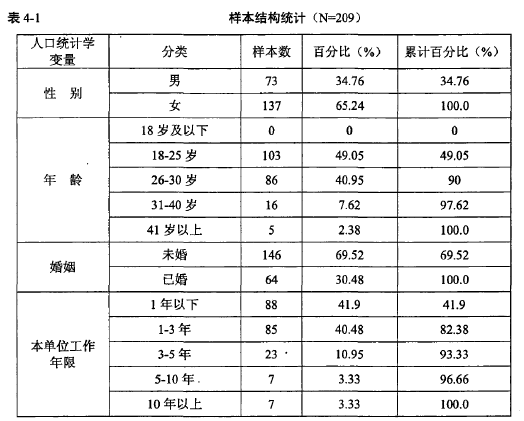 表 4-1 样本结构统计（N=209）

| 人口统计学变量 | 分类 | 样本数 | 百分比（%） | 累计百分比（%） |
|---|---|---|---|---|
| 性　别 | 男 | 73 | 34.76 | 34.76 |
| | 女 | 137 | 65.24 | 100.0 |
| 年　龄 | 18 岁及以下 | 0 | 0 | 0 |
| | 18-25 岁 | 103 | 49.05 | 49.05 |
| | 26-30 岁 | 86 | 40.95 | 90 |
| | 31-40 岁 | 16 | 7.62 | 97.62 |
| | 41 岁以上 | 5 | 2.38 | 100.0 |
| 婚姻 | 未婚 | 146 | 69.52 | 69.52 |
| | 已婚 | 64 | 30.48 | 100.0 |
| 本单位工作年限 | 1 年以下 | 88 | 41.9 | 41.9 |
| | 1-3 年 | 85 | 40.48 | 82.38 |
| | 3-5 年 | 23 | 10.95 | 93.33 |
| | 5-10 年 | 7 | 3.33 | 96.66 |
| | 10 年以上 | 7 | 3.33 | 100.0 |